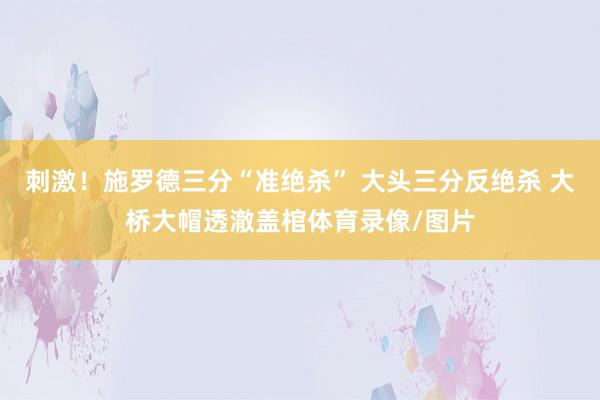 刺激！施罗德三分“准绝杀” 大头三分反绝杀 大桥大帽透澈盖棺体育录像/图片